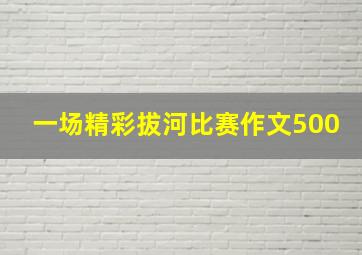 一场精彩拔河比赛作文500